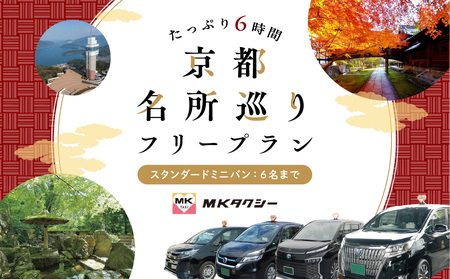 たっぷり6時間

京都
名所巡り
フリープラン

スタンダードミニバン：6名まで

MK TAXI

MKタクシー